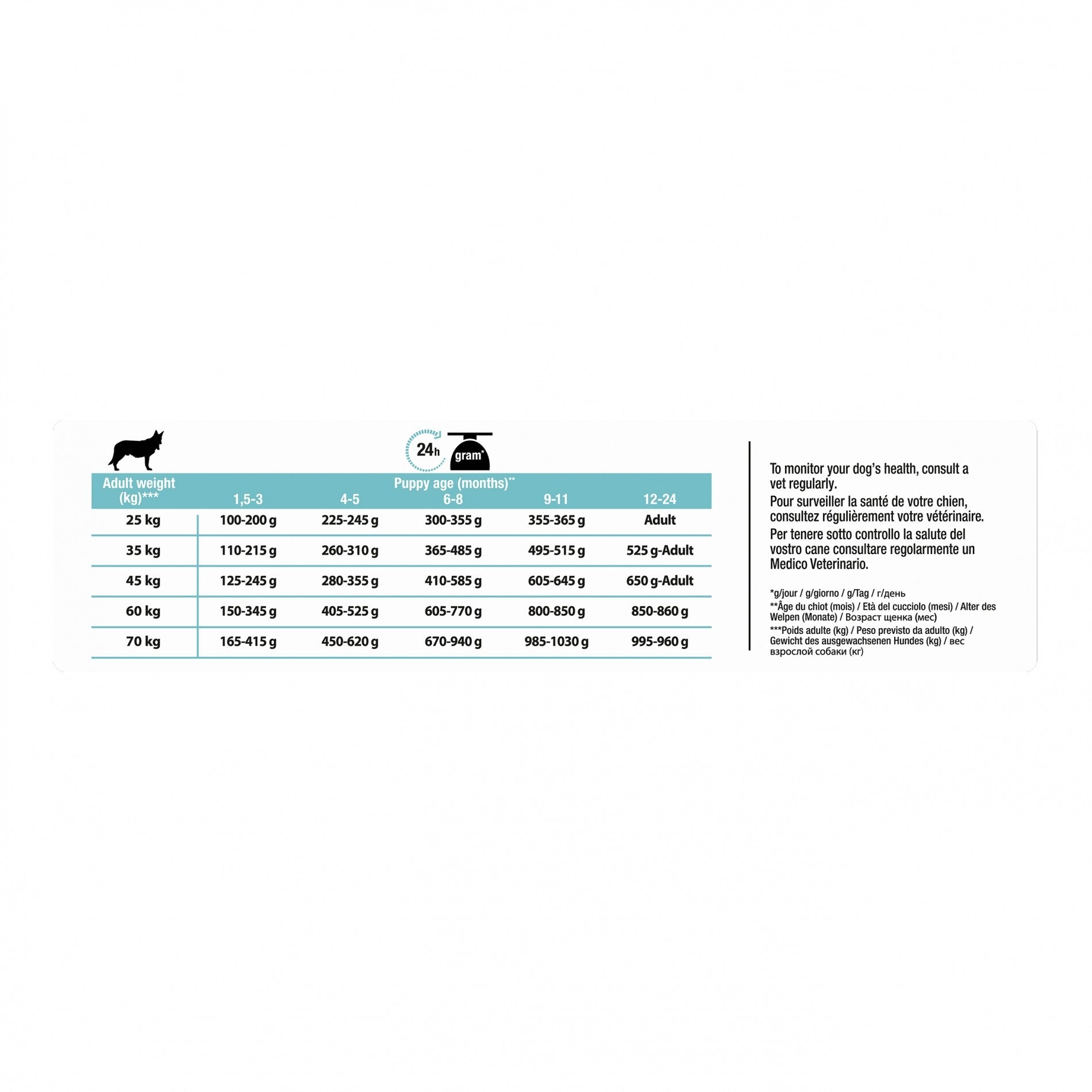 24h gram*

| Adult weight (kg)*** | Puppy age (months)** 1,5-3 | 4-5 | 6-8 | 9-11 | 12-24 |
|---|---|---|---|---|---|
| 25 kg | 100-200 g | 225-245 g | 300-355 g | 355-365 g | Adult |
| 35 kg | 110-215 g | 260-310 g | 365-485 g | 495-515 g | 525 g-Adult |
| 45 kg | 125-245 g | 280-355 g | 410-585 g | 605-645 g | 650 g-Adult |
| 60 kg | 150-345 g | 405-525 g | 605-770 g | 800-850 g | 850-860 g |
| 70 kg | 165-415 g | 450-620 g | 670-940 g | 985-1030 g | 995-960 g |

To monitor your dog's health, consult a vet regularly.
Pour surveiller la santé de votre chien, consultez régulièrement votre vétérinaire.
Per tenere sotto controllo la salute del vostro cane consultare regolarmente un Medico Veterinario.

*g/jour / g/giorno / g/Tag / г/день
**Âge du chiot (mois) / Età del cucciolo (mesi) / Alter des Welpen (Monate) / Возраст щенка (мес)
***Poids adulte (kg) / Peso previsto da adulto (kg) / Gewicht des ausgewachsenen Hundes (kg) / вес взрослой собаки (кг)